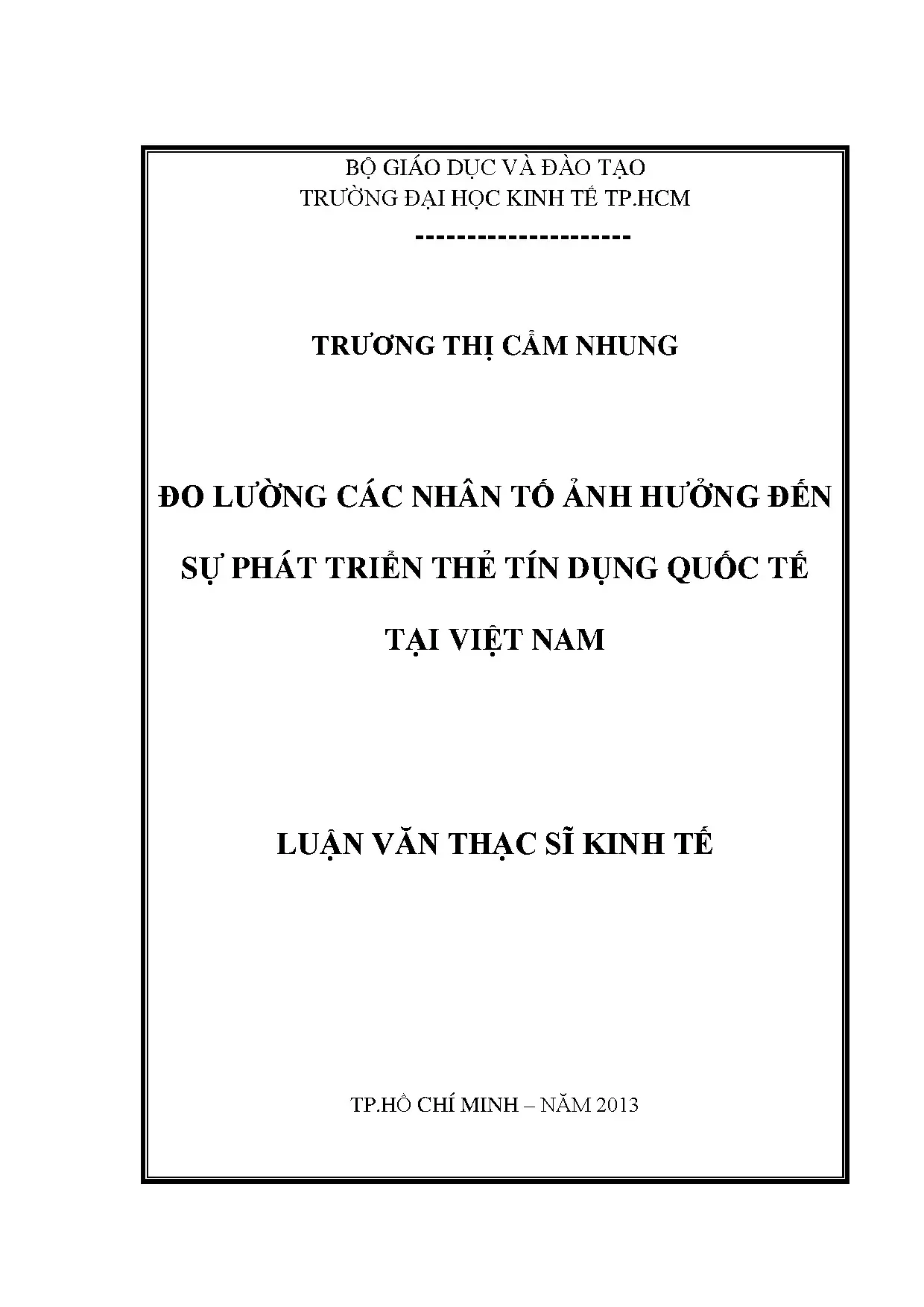 BỘ GIÁO DỤC VÀ ĐÀO TẠO
TRƯỜNG ĐẠI HỌC KINH TẾ TP.HCM

---------------------

TRƯƠNG THỊ CẨM NHUNG

ĐO LƯỜNG CÁC NHÂN TỐ ẢNH HƯỞNG ĐẾN SỰ PHÁT TRIỂN THẺ TÍN DỤNG QUỐC TẾ TẠI VIỆT NAM

LUẬN VĂN THẠC SĨ KINH TẾ

TP.HỒ CHÍ MINH – NĂM 2013